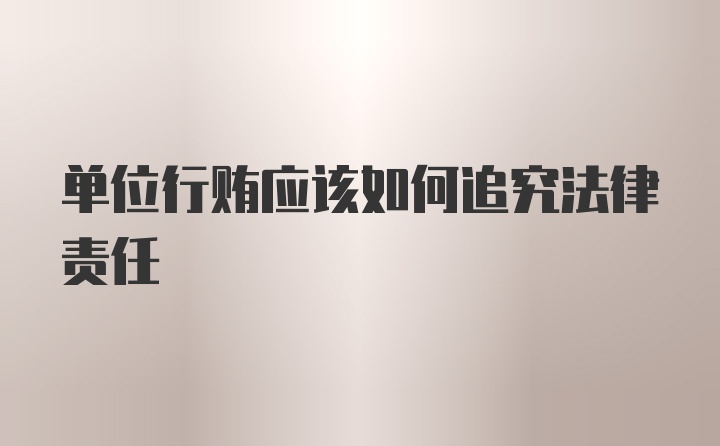 单位行贿应该如何追究法律责任